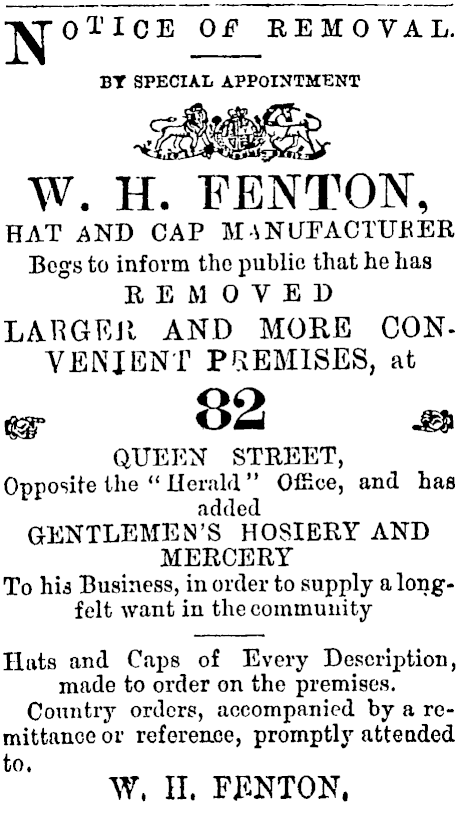 NOTICE OF REMOVAL.

BY SPECIAL APPOINTMENT

W. H. FENTON,

HAT AND CAP MANUFACTURER

Begs to inform the public that he has

REMOVED

LARGER AND MORE CONVENIENT PREMISES, at

82

QUEEN STREET,

Opposite the "Herald" Office, and has added

GENTLEMEN'S HOSIERY AND MERCERY

To his Business, in order to supply a long-felt want in the community

Hats and Caps of Every Description, made to order on the premises.

Country orders, accompanied by a remittance or reference, promptly attended to.

W. H. FENTON.